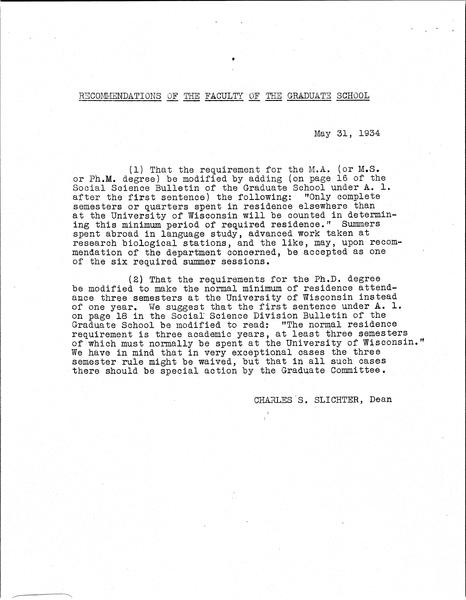 RECOMMENDATIONS OF THE FACULTY OF THE GRADUATE SCHOOL

May 31, 1934

(1) That the requirement for the M.A. (or M.S. or Ph.M. degree) be modified by adding (on page 16 of the Social Science Bulletin of the Graduate School under A. 1. after the first sentence) the following: "Only complete semesters or quarters spent in residence elsewhere than at the University of Wisconsin will be counted in determining this minimum period of required residence." Summers spent abroad in language study, advanced work taken at research biological stations, and the like, may, upon recommendation of the department concerned, be accepted as one of the six required summer sessions.

(2) That the requirements for the Ph.D. degree be modified to make the normal minimum of residence attendance three semesters at the University of Wisconsin instead of one year. We suggest that the first sentence under A. 1. on page 18 in the Social Science Division Bulletin of the Graduate School be modified to read: "The normal residence requirement is three academic years, at least three semesters of which must normally be spent at the University of Wisconsin." We have in mind that in very exceptional cases the three semester rule might be waived, but that in all such cases there should be special action by the Graduate Committee.

CHARLES S. SLICHTER, Dean